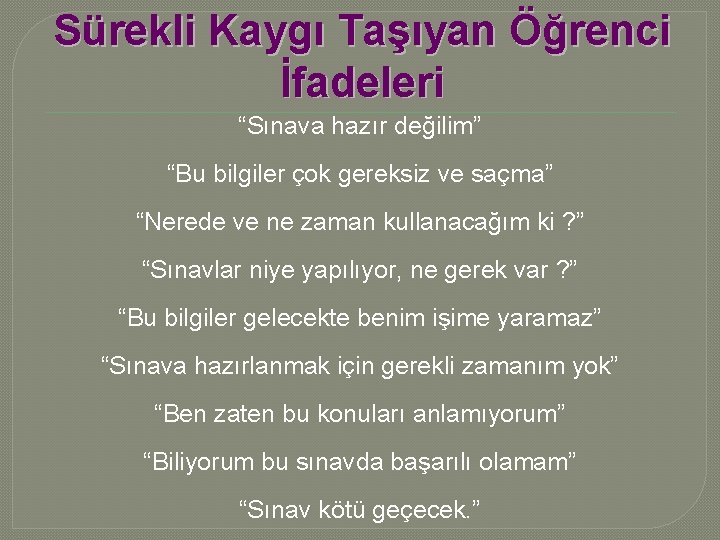 Sürekli Kaygı Taşıyan Öğrenci İfadeleri

“Sınava hazır değilim”

“Bu bilgiler çok gereksiz ve saçma”

“Nerede ve ne zaman kullanacağım ki ?”

“Sınavlar niye yapılıyor, ne gerek var ?”

“Bu bilgiler gelecekte benim işime yaramaz”

“Sınava hazırlanmak için gerekli zamanım yok”

“Ben zaten bu konuları anlamıyorum”

“Biliyorum bu sınavda başarılı olamam”

“Sınav kötü geçecek.”